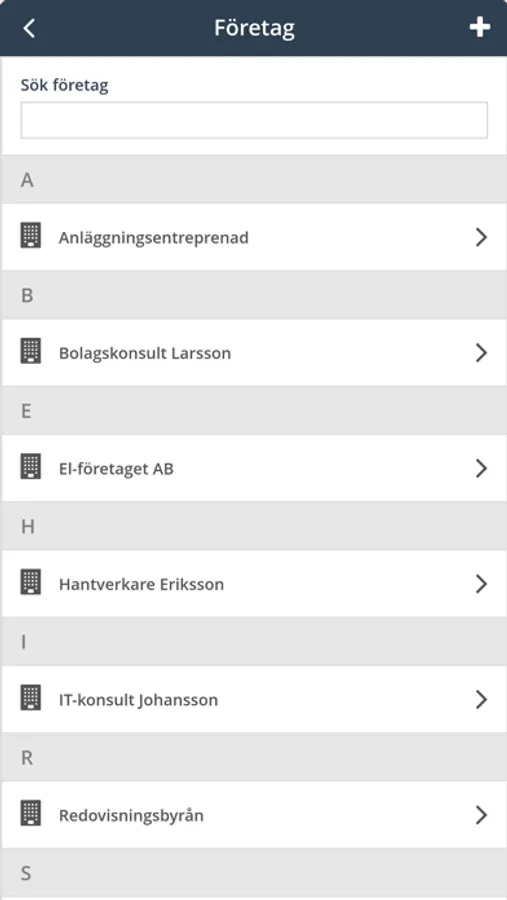 Företag

Sök företag

A

Anläggningsentreprenad

B

Bolagskonsult Larsson

E

El-företaget AB

H

Hantverkare Eriksson

I

IT-konsult Johansson

R

Redovisningsbyrån

S